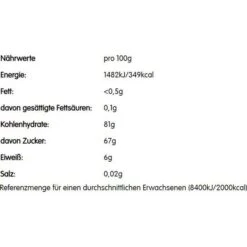 | Nährwerte | pro 100g |
|---|---|
| Energie: | 1482kJ/349kcal |
| Fett: | <0,5g |
| davon gesättigte Fettsäuren: | 0,1g |
| Kohlenhydrate: | 81g |
| davon Zucker: | 67g |
| Eiweiß: | 6g |
| Salz: | 0,02g |

Referenzmenge für einen durchschnittlichen Erwachsenen (8400kJ/2000kcal)